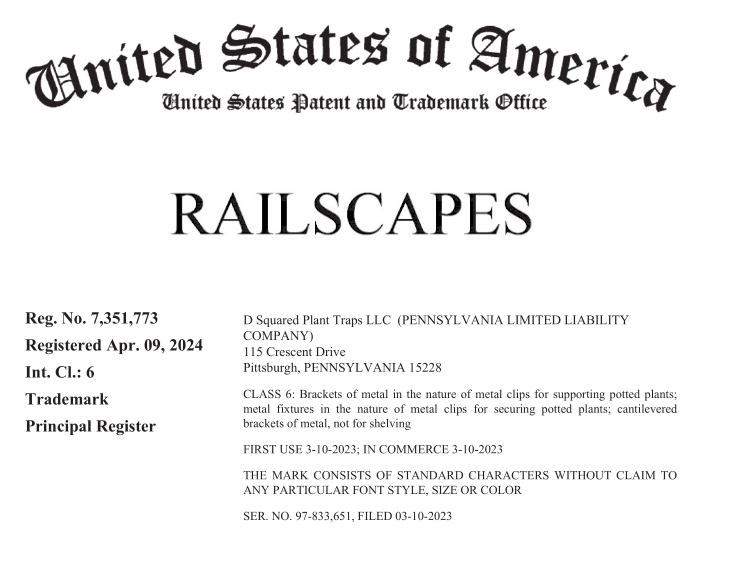 United States of America
United States Patent and Trademark Office

RAILSCAPES

Reg. No. 7,351,773
Registered Apr. 09, 2024
Int. Cl.: 6
Trademark
Principal Register

D Squared Plant Traps LLC (PENNSYLVANIA LIMITED LIABILITY COMPANY)
115 Crescent Drive
Pittsburgh, PENNSYLVANIA 15228

CLASS 6: Brackets of metal in the nature of metal clips for supporting potted plants; metal fixtures in the nature of metal clips for securing potted plants; cantilevered brackets of metal, not for shelving

FIRST USE 3-10-2023; IN COMMERCE 3-10-2023

THE MARK CONSISTS OF STANDARD CHARACTERS WITHOUT CLAIM TO ANY PARTICULAR FONT STYLE, SIZE OR COLOR

SER. NO. 97-833,651, FILED 03-10-2023